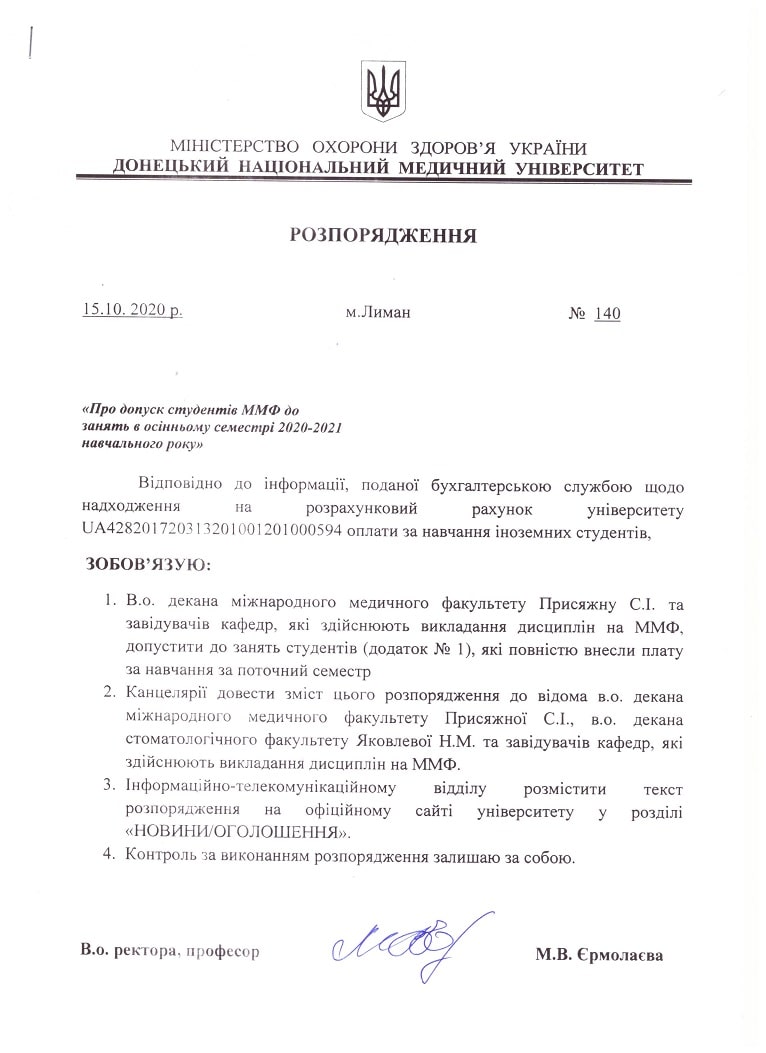 МІНІСТЕРСТВО ОХОРОНИ ЗДОРОВ'Я УКРАЇНИ
ДОНЕЦЬКИЙ НАЦІОНАЛЬНИЙ МЕДИЧНИЙ УНІВЕРСИТЕТ

РОЗПОРЯДЖЕННЯ

15.10. 2020 р. м.Лиман № 140

«Про допуск студентів ММФ до занять в осінньому семестрі 2020-2021 навчального року»

Відповідно до інформації, поданої бухгалтерською службою щодо надходження на розрахунковий рахунок університету UA428201720313201001201000594 оплати за навчання іноземних студентів,

ЗОБОВ'ЯЗУЮ:

1. В.о. декана міжнародного медичного факультету Присяжну С.І. та завідувачів кафедр, які здійснюють викладання дисциплін на ММФ, допустити до занять студентів (додаток № 1), які повністю внесли плату за навчання за поточний семестр
2. Канцелярії довести зміст цього розпорядження до відома в.о. декана міжнародного медичного факультету Присяжної С.І., в.о. декана стоматологічного факультету Яковлевої Н.М. та завідувачів кафедр, які здійснюють викладання дисциплін на ММФ.
3. Інформаційно-телекомунікаційному відділу розмістити текст розпорядження на офіційному сайті університету у розділі «НОВИНИ/ОГОЛОШЕННЯ».
4. Контроль за виконанням розпорядження залишаю за собою.

В.о. ректора, професор М.В. Єрмолаєва